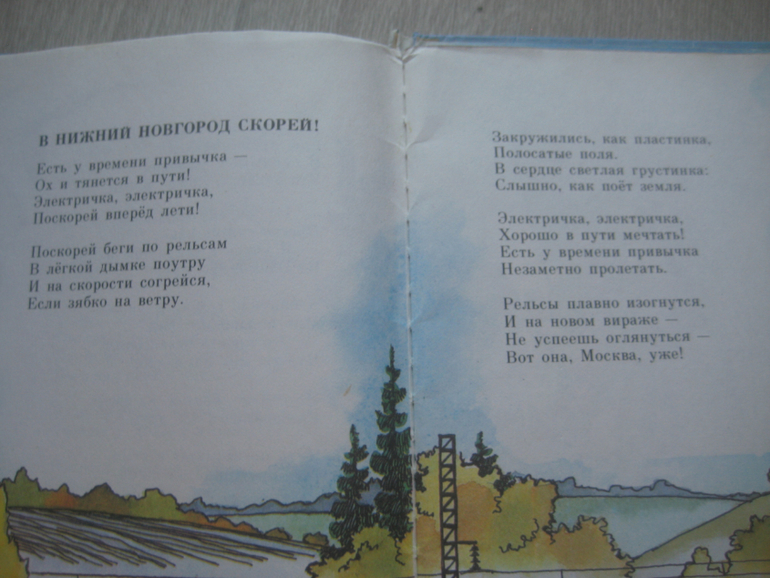 В НИЖНИЙ НОВГОРОД СКОРЕЙ!

Есть у времени привычка —
Ох и тянется в пути!
Электричка, электричка,
Поскорей вперёд лети!

Поскорей беги по рельсам
В лёгкой дымке поутру
И на скорости согрейся,
Если зябко на ветру.

Закружились, как пластинка,
Полосатые поля.
В сердце светлая грустинка:
Слышно, как поёт земля.

Электричка, электричка,
Хорошо в пути мечтать!
Есть у времени привычка
Незаметно пролетать.

Рельсы плавно изогнутся,
И на новом вираже —
Не успеешь оглянуться —
Вот она, Москва, уже!